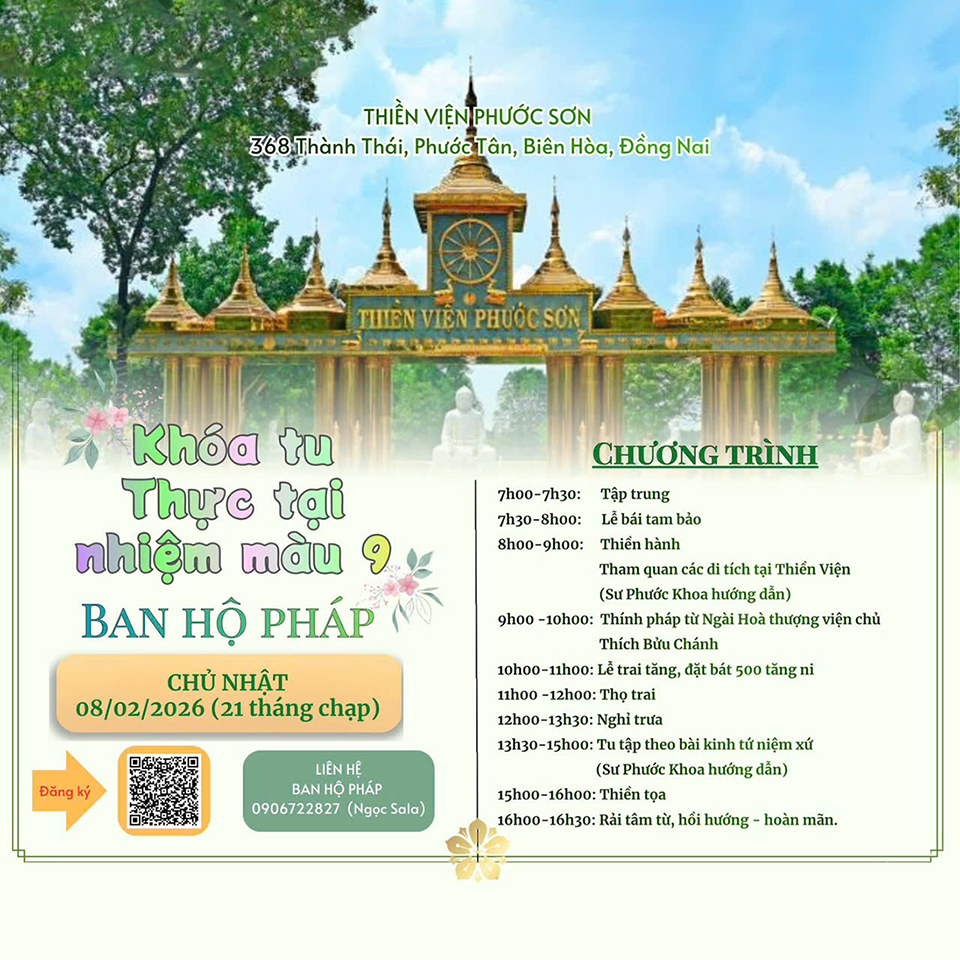 THIỀN VIỆN PHƯỚC SƠN
368 Thành Thái, Phước Tân, Biên Hòa, Đồng Nai

THIỀN VIỆN PHƯỚC SƠN

Khóa tu
Thực tại
nhiệm màu 9

BAN HỘ PHÁP

CHỦ NHẬT
08/02/2026 (21 tháng chạp)

Đăng ký

LIÊN HỆ
BAN HỘ PHÁP
0906722827 (Ngọc Sala)

CHƯƠNG TRÌNH

7h00-7h30: Tập trung
7h30-8h00: Lễ bái tam bảo
8h00-9h00: Thiền hành
Tham quan các di tích tại Thiền Viện
(Sư Phước Khoa hướng dẫn)
9h00 -10h00: Thính pháp từ Ngài Hoà thượng viện chủ
Thích Bửu Chánh
10h00-11h00: Lễ trai tăng, đặt bát 500 tăng ni
11h00 -12h00: Thọ trai
12h00-13h30: Nghỉ trưa
13h30-15h00: Tu tập theo bài kinh tứ niệm xứ
(Sư Phước Khoa hướng dẫn)
15h00-16h00: Thiền tọa
16h00-16h30: Rải tâm từ, hồi hướng - hoàn mãn.